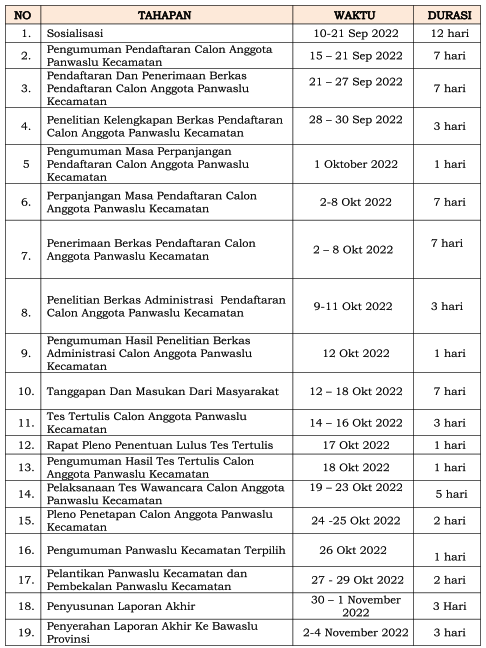 | NO | TAHAPAN | WAKTU | DURASI |
|---|---|---|---|
| 1. | Sosialisasi | 10-21 Sep 2022 | 12 hari |
| 2. | Pengumuman Pendaftaran Calon Anggota Panwaslu Kecamatan | 15 – 21 Sep 2022 | 7 hari |
| 3. | Pendaftaran Dan Penerimaan Berkas Pendaftaran Calon Anggota Panwaslu Kecamatan | 21 – 27 Sep 2022 | 7 hari |
| 4. | Penelitian Kelengkapan Berkas Pendaftaran Calon Anggota Panwaslu Kecamatan | 28 – 30 Sep 2022 | 3 hari |
| 5 | Pengumuman Masa Perpanjangan Pendaftaran Calon Anggota Panwaslu Kecamatan | 1 Oktober 2022 | 1 hari |
| 6. | Perpanjangan Masa Pendaftaran Calon Anggota Panwaslu Kecamatan | 2-8 Okt 2022 | 7 hari |
| 7. | Penerimaan Berkas Pendaftaran Calon Anggota Panwaslu Kecamatan | 2 – 8 Okt 2022 | 7 hari |
| 8. | Penelitian Berkas Administrasi Pendaftaran Calon Anggota Panwaslu Kecamatan | 9-11 Okt 2022 | 3 hari |
| 9. | Pengumuman Hasil Penelitian Berkas Administrasi Calon Anggota Panwaslu Kecamatan | 12 Okt 2022 | 1 hari |
| 10. | Tanggapan Dan Masukan Dari Masyarakat | 12 – 18 Okt 2022 | 7 hari |
| 11. | Tes Tertulis Calon Anggota Panwaslu Kecamatan | 14 – 16 Okt 2022 | 3 hari |
| 12. | Rapat Pleno Penentuan Lulus Tes Tertulis | 17 Okt 2022 | 1 hari |
| 13. | Pengumuman Hasil Tes Tertulis Calon Anggota Panwaslu Kecamatan | 18 Okt 2022 | 1 hari |
| 14. | Pelaksanaan Tes Wawancara Calon Anggota Panwaslu Kecamatan | 19 – 23 Okt 2022 | 5 hari |
| 15. | Pleno Penetapan Calon Anggota Panwaslu Kecamatan | 24 -25 Okt 2022 | 2 hari |
| 16. | Pengumuman Panwaslu Kecamatan Terpilih | 26 Okt 2022 | 1 hari |
| 17. | Pelantikan Panwaslu Kecamatan dan Pembekalan Panwaslu Kecamatan | 27 - 29 Okt 2022 | 2 hari |
| 18. | Penyusunan Laporan Akhir | 30 – 1 November 2022 | 3 Hari |
| 19. | Penyerahan Laporan Akhir Ke Bawaslu Provinsi | 2-4 November 2022 | 3 hari |